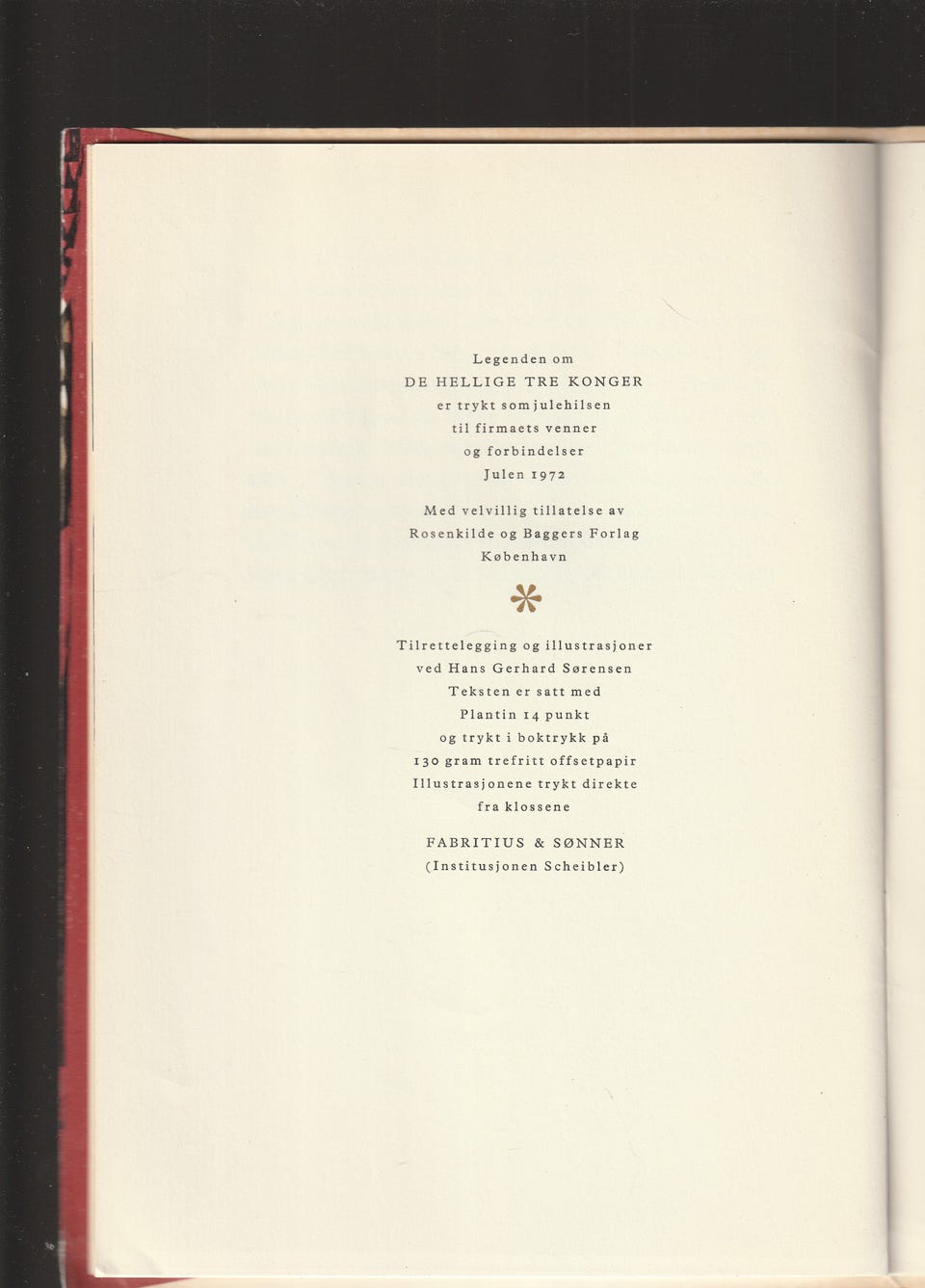 Legenden om
DE HELLIGE TRE KONGER
er trykt som julehilsen
til firmaets venner
og forbindelser
Julen 1972

Med velvillig tillatelse av
Rosenkilde og Baggers Forlag
København

Tilrettelegging og illustrasjoner
ved Hans Gerhard Sørensen
Teksten er satt med
Plantin 14 punkt
og trykt i boktrykk på
130 gram trefritt offsetpapir
Illustrasjonene trykt direkte
fra klossene

FABRITIUS & SØNNER
(Institusjonen Scheibler)